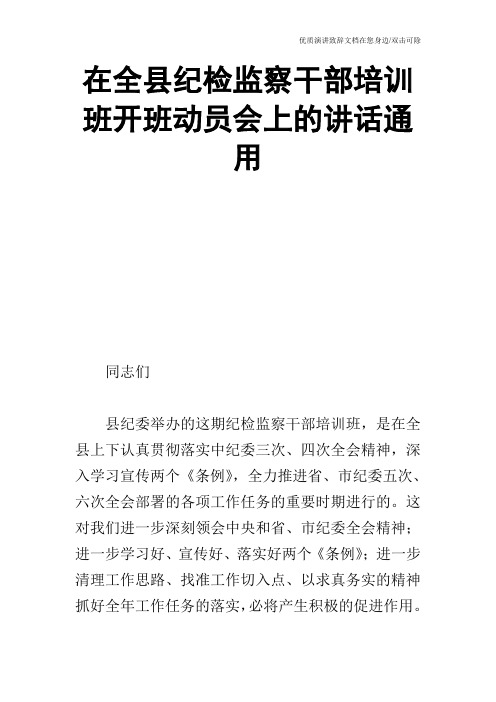 优质演讲致辞文档在您身边/双击可除

在全县纪检监察干部培训班开班动员会上的讲话通用

同志们

县纪委举办的这期纪检监察干部培训班，是在全县上下认真贯彻落实中纪委三次、四次全会精神，深入学习宣传两个《条例》，全力推进省、市纪委五次、六次全会部署的各项工作任务的重要时期进行的。这对我们进一步深刻领会中央和省、市纪委全会精神；进一步学习好、宣传好、落实好两个《条例》；进一步清理工作思路、找准工作切入点、以求真务实的精神抓好全年工作任务的落实，必将产生积极的促进作用。